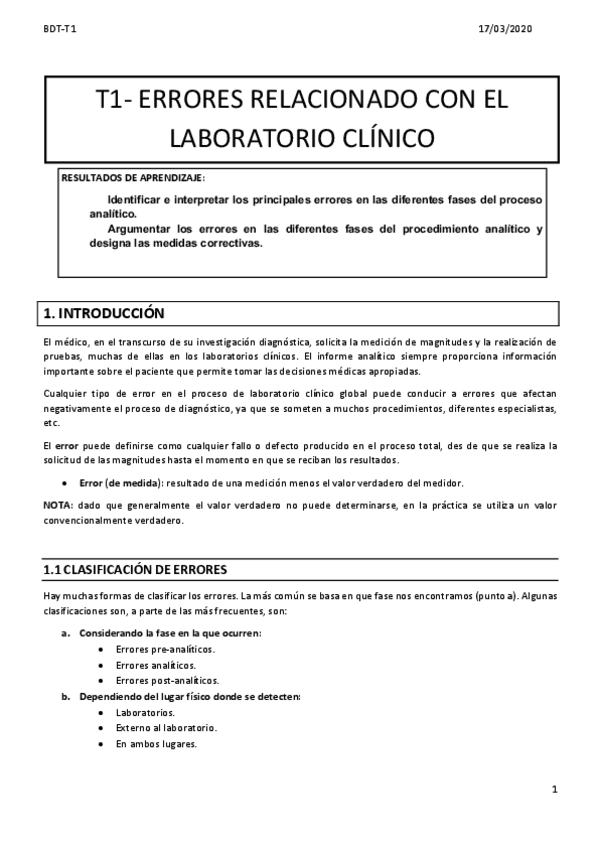 BDT-T1 17/03/2020

T1- ERRORES RELACIONADO CON EL LABORATORIO CLÍNICO

RESULTADOS DE APRENDIZAJE:

Identificar e interpretar los principales errores en las diferentes fases del proceso analítico.

Argumentar los errores en las diferentes fases del procedimiento analítico y designa las medidas correctivas.

1. INTRODUCCIÓN

El médico, en el transcurso de su investigación diagnóstica, solicita la medición de magnitudes y la realización de pruebas, muchas de ellas en los laboratorios clínicos. El informe analítico siempre proporciona información importante sobre el paciente que permite tomar las decisiones médicas apropiadas.

Cualquier tipo de error en el proceso de laboratorio clínico global puede conducir a errores que afectan negativamente el proceso de diagnóstico, ya que se someten a muchos procedimientos, diferentes especialistas, etc.

El error puede definirse como cualquier fallo o defecto producido en el proceso total, des de que se realiza la solicitud de las magnitudes hasta el momento en que se reciban los resultados.

• Error (de medida): resultado de una medición menos el valor verdadero del medidor.

NOTA: dado que generalmente el valor verdadero no puede determinarse, en la práctica se utiliza un valor convencionalmente verdadero.

1.1 CLASIFICACIÓN DE ERRORES

Hay muchas formas de clasificar los errores. La más común se basa en que fase nos encontramos (punto a). Algunas clasificaciones son, a parte de las más frecuentes, son:

a. Considerando la fase en la que ocurren:
• Errores pre-analíticos.
• Errores analíticos.
• Errores post-analíticos.

b. Dependiendo del lugar físico donde se detecten:
• Laboratorios.
• Externo al laboratorio.
• En ambos lugares.

1